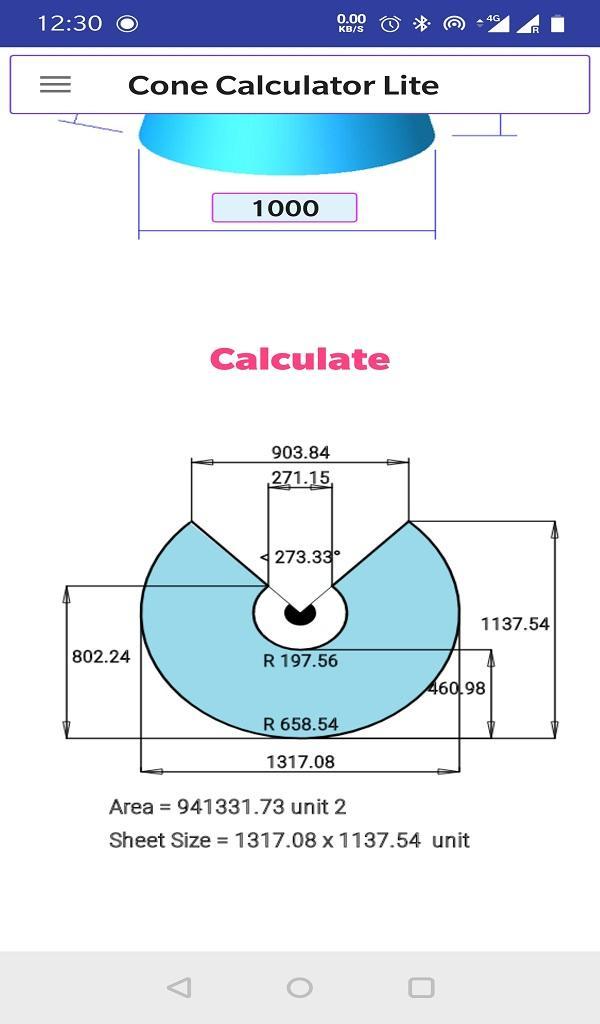 12:30 0.00 KB/S 4G R

Cone Calculator Lite

1000

Calculate

903.84
271.15
< 273.33°
1137.54
802.24
R 197.56
460.98
R 658.54
1317.08

Area = 941331.73 unit 2
Sheet Size = 1317.08 x 1137.54 unit